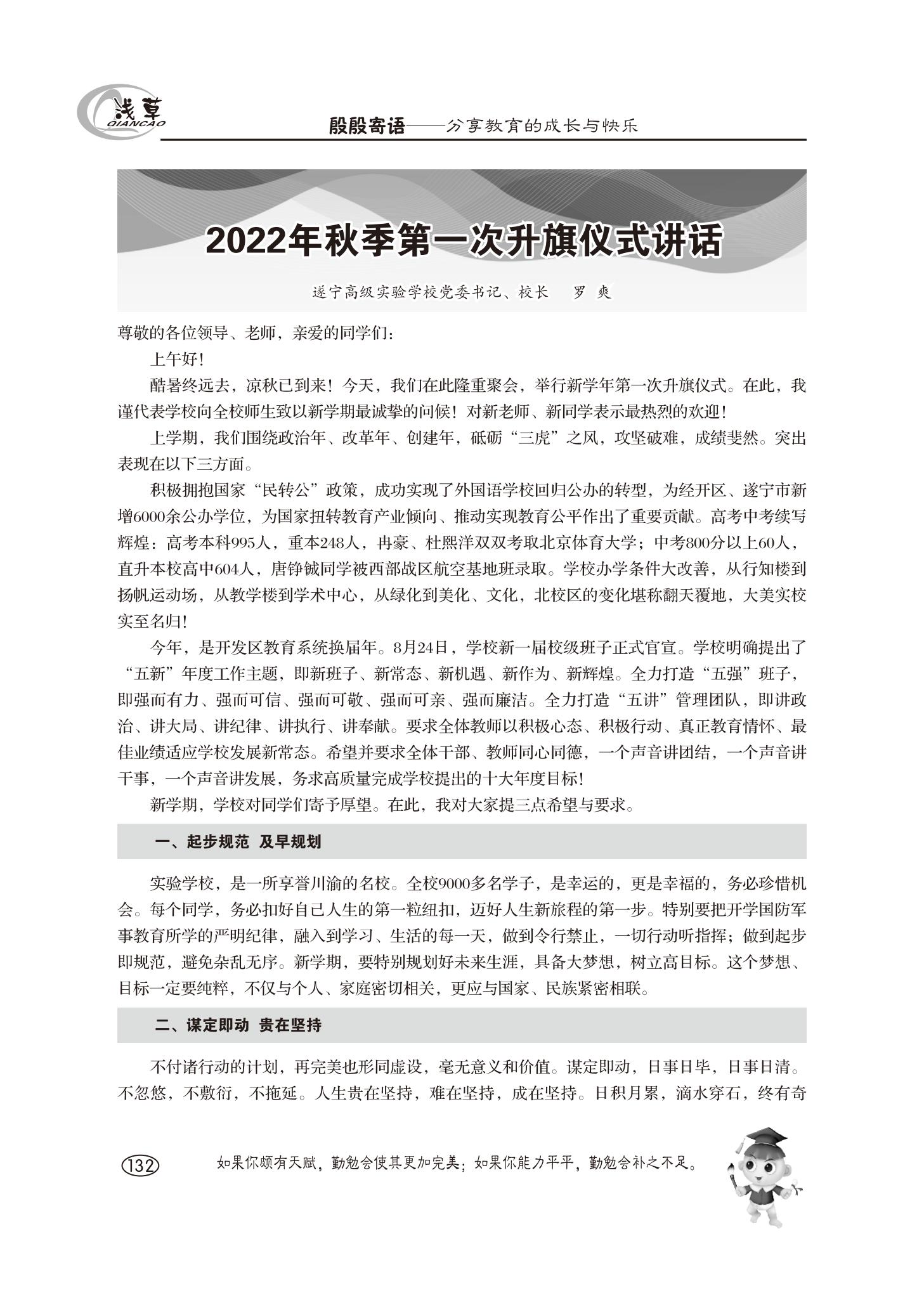 浅草
QIANCAO

殷殷寄语——分享教育的成长与快乐

2022年秋季第一次升旗仪式讲话

遂宁高级实验学校党委书记、校长　罗 爽

尊敬的各位领导、老师，亲爱的同学们：

上午好！

酷暑终远去，凉秋已到来！今天，我们在此隆重聚会，举行新学年第一次升旗仪式。在此，我谨代表学校向全校师生致以新学期最诚挚的问候！对新老师、新同学表示最热烈的欢迎！

上学期，我们围绕政治年、改革年、创建年，砥砺“三虎”之风，攻坚破难，成绩斐然。突出表现在以下三方面。

积极拥抱国家“民转公”政策，成功实现了外国语学校回归公办的转型，为经开区、遂宁市新增6000余公办学位，为国家扭转教育产业倾向、推动实现教育公平作出了重要贡献。高考中考续写辉煌：高考本科995人，重本248人，冉豪、杜熙洋双双考取北京体育大学；中考800分以上60人，直升本校高中604人，唐铮铖同学被西部战区航空基地班录取。学校办学条件大改善，从行知楼到扬帆运动场，从教学楼到学术中心，从绿化到美化、文化，北校区的变化堪称翻天覆地，大美实校实至名归！

今年，是开发区教育系统换届年。8月24日，学校新一届校级班子正式官宣。学校明确提出了“五新”年度工作主题，即新班子、新常态、新机遇、新作为、新辉煌。全力打造“五强”班子，即强而有力、强而可信、强而可敬、强而可亲、强而廉洁。全力打造“五讲”管理团队，即讲政治、讲大局、讲纪律、讲执行、讲奉献。要求全体教师以积极心态、积极行动、真正教育情怀、最佳业绩适应学校发展新常态。希望并要求全体干部、教师同心同德，一个声音讲团结，一个声音讲干事，一个声音讲发展，务求高质量完成学校提出的十大年度目标！

新学期，学校对同学们寄予厚望。在此，我对大家提三点希望与要求。

一、起步规范 及早规划

实验学校，是一所享誉川渝的名校。全校9000多名学子，是幸运的，更是幸福的，务必珍惜机会。每个同学，务必扣好自己人生的第一粒纽扣，迈好人生新旅程的第一步。特别要把开学国防军事教育所学的严明纪律，融入到学习、生活的每一天，做到令行禁止，一切行动听指挥；做到起步即规范，避免杂乱无序。新学期，要特别规划好未来生涯，具备大梦想，树立高目标。这个梦想、目标一定要纯粹，不仅与个人、家庭密切相关，更应与国家、民族紧密相联。

二、谋定即动 贵在坚持

不付诸行动的计划，再完美也形同虚设，毫无意义和价值。谋定即动，日事日毕，日事日清。不忽悠，不敷衍，不拖延。人生贵在坚持，难在坚持，成在坚持。日积月累，滴水穿石，终有奇

132

如果你颇有天赋，勤勉会使其更加完美；如果你能力平平，勤勉会补之不足。